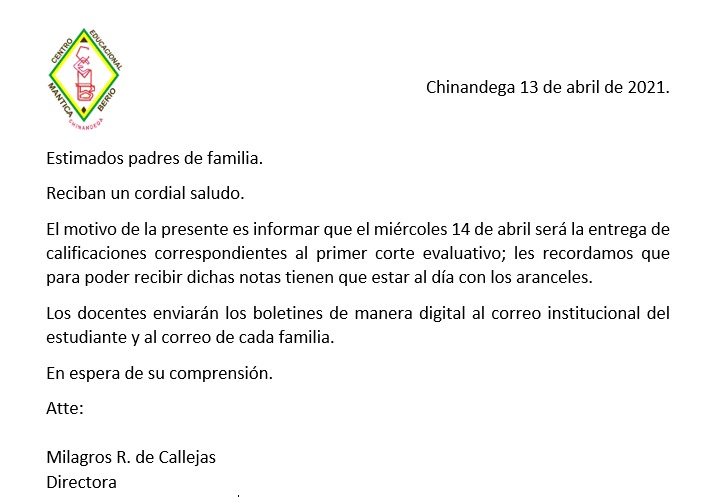 CENTRO EDUCACIONAL
MANTICA BERIO
CHINANDEGA

Chinandega 13 de abril de 2021.

Estimados padres de familia.

Reciban un cordial saludo.

El motivo de la presente es informar que el miércoles 14 de abril será la entrega de calificaciones correspondientes al primer corte evaluativo; les recordamos que para poder recibir dichas notas tienen que estar al día con los aranceles.

Los docentes enviarán los boletines de manera digital al correo institucional del estudiante y al correo de cada familia.

En espera de su comprensión.

Atte:

Milagros R. de Callejas
Directora